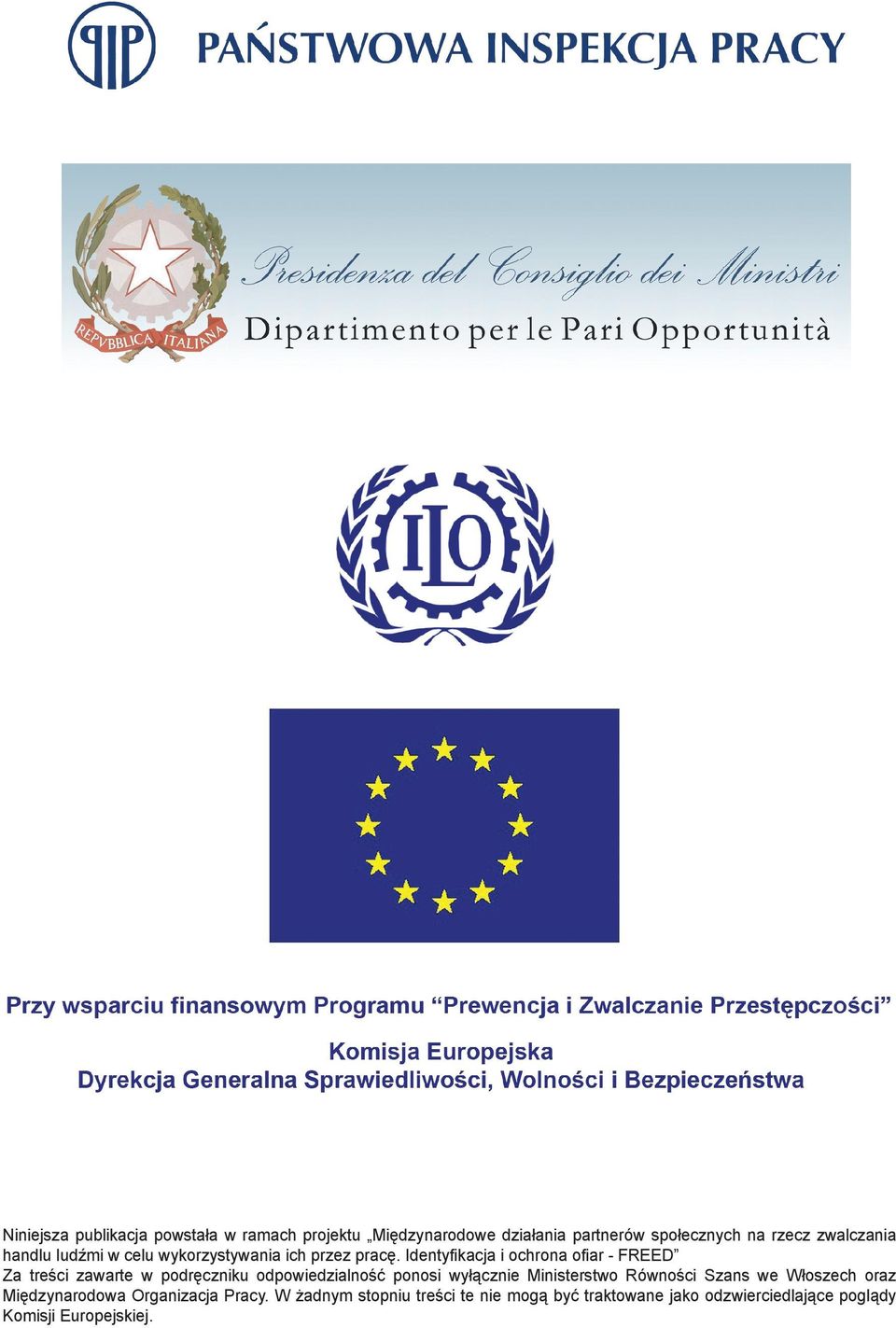 PIP PAŃSTWOWA INSPEKCJA PRACY

REPVBBLICA ITALIANA

Presidenza del Consiglio dei Ministri
Dipartimento per le Pari Opportunità

ILO

Przy wsparciu finansowym Programu “Prewencja i Zwalczanie Przestępczości”

Komisja Europejska
Dyrekcja Generalna Sprawiedliwości, Wolności i Bezpieczeństwa

Niniejsza publikacja powstała w ramach projektu „Międzynarodowe działania partnerów społecznych na rzecz zwalczania handlu ludźmi w celu wykorzystywania ich przez pracę. Identyfikacja i ochrona ofiar - FREED”
Za treści zawarte w podręczniku odpowiedzialność ponosi wyłącznie Ministerstwo Równości Szans we Włoszech oraz Międzynarodowa Organizacja Pracy. W żadnym stopniu treści te nie mogą być traktowane jako odzwierciedlające poglądy Komisji Europejskiej.